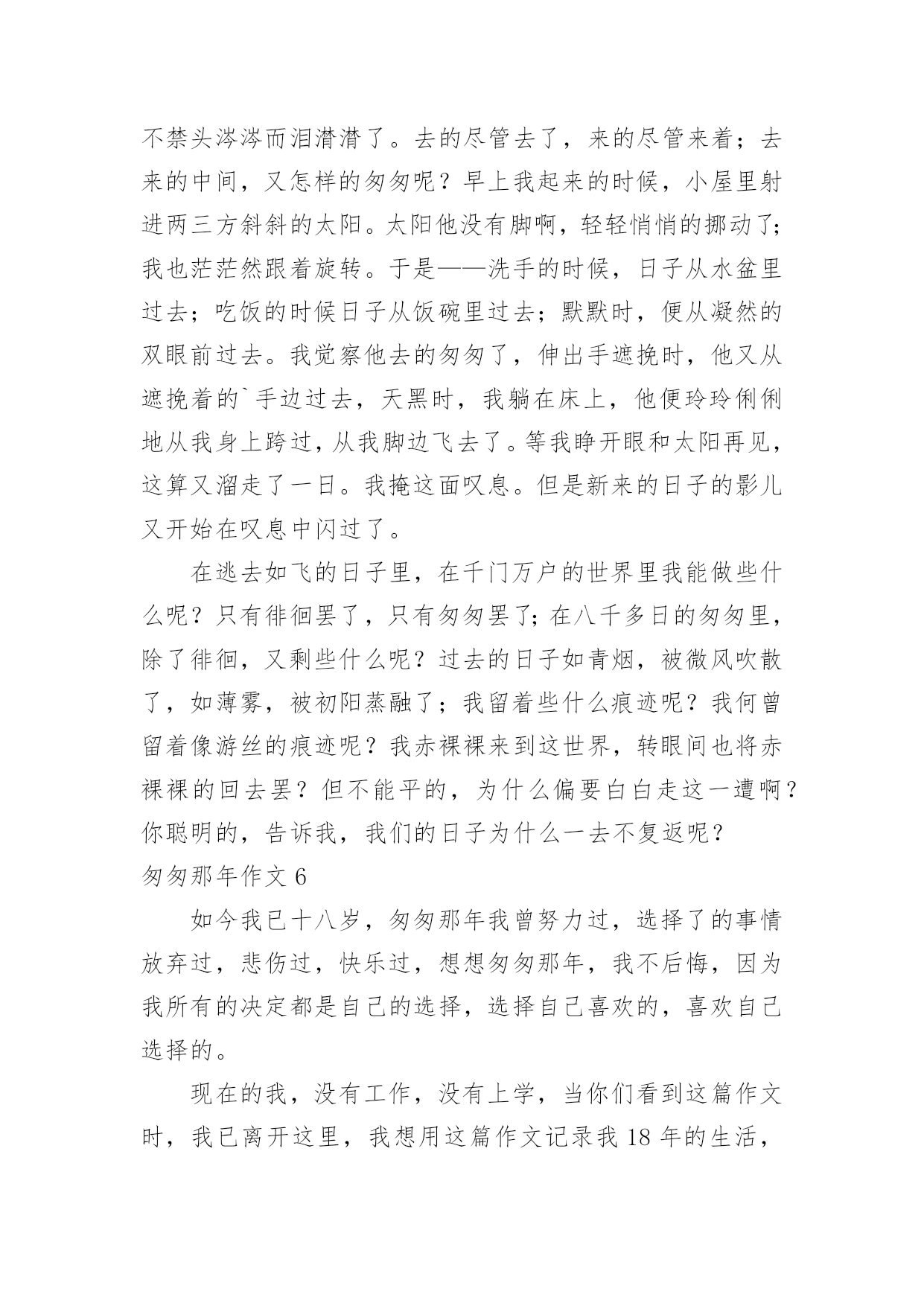 不禁头涔涔而泪潸潸了。去的尽管去了，来的尽管来着；去来的中间，又怎样的匆匆呢？早上我起来的时候，小屋里射进两三方斜斜的太阳。太阳他没有脚啊，轻轻悄悄的挪动了；我也茫茫然跟着旋转。于是——洗手的时候，日子从水盆里过去；吃饭的时候日子从饭碗里过去；默默时，便从凝然的双眼前过去。我觉察他去的匆匆了，伸出手遮挽时，他又从遮挽着的`手边过去，天黑时，我躺在床上，他便玲玲俐俐地从我身上跨过，从我脚边飞去了。等我睁开眼和太阳再见，这算又溜走了一日。我掩这面叹息。但是新来的日子的影儿又开始在叹息中闪过了。

在逃去如飞的日子里，在千门万户的世界里我能做些什么呢？只有徘徊罢了，只有匆匆罢了；在八千多日的匆匆里，除了徘徊，又剩些什么呢？过去的日子如青烟，被微风吹散了，如薄雾，被初阳蒸融了；我留着些什么痕迹呢？我何曾留着像游丝的痕迹呢？我赤裸裸来到这世界，转眼间也将赤裸裸的回去罢？但不能平的，为什么偏要白白走这一遭啊？你聪明的，告诉我，我们的日子为什么一去不复返呢？

匆匆那年作文 6

如今我已十八岁，匆匆那年我曾努力过，选择了的事情放弃过，悲伤过，快乐过，想想匆匆那年，我不后悔，因为我所有的决定都是自己的选择，选择自己喜欢的，喜欢自己选择的。

现在的我，没有工作，没有上学，当你们看到这篇作文时，我已离开这里，我想用这篇作文记录我 18 年的生活，